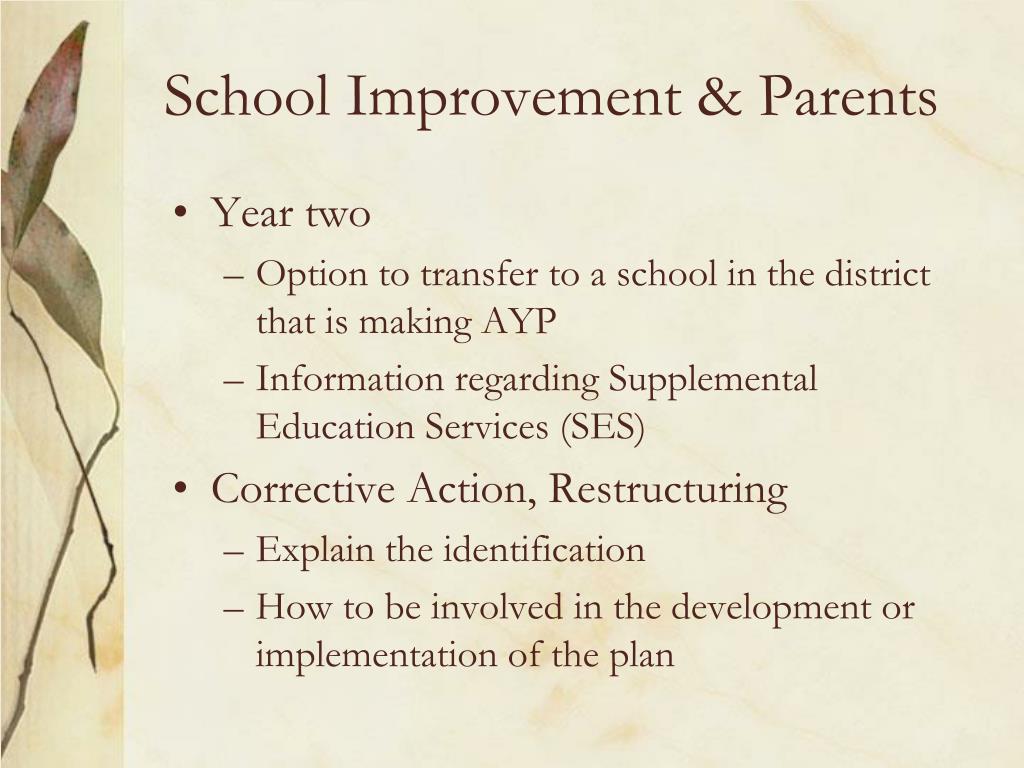 School Improvement & Parents

• Year two
– Option to transfer to a school in the district that is making AYP
– Information regarding Supplemental Education Services (SES)
• Corrective Action, Restructuring
– Explain the identification
– How to be involved in the development or implementation of the plan